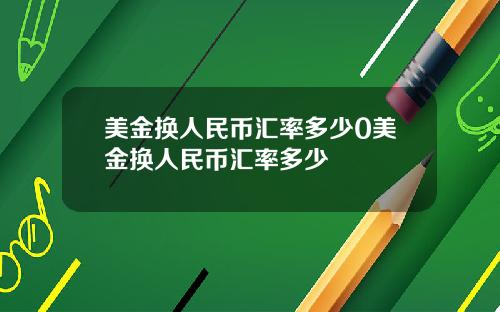 美金换人民币汇率多少0美金换人民币汇率多少